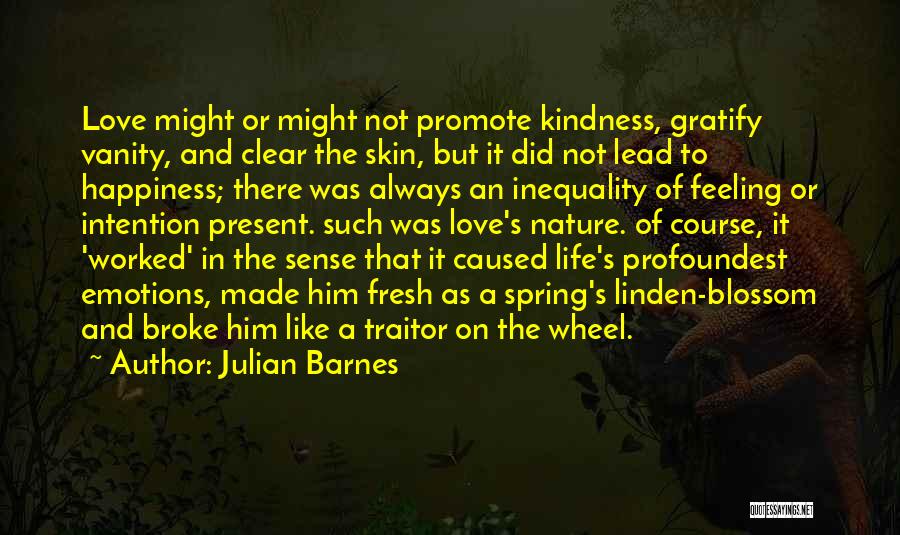 Love might or might not promote kindness, gratify vanity, and clear the skin, but it did not lead to happiness; there was always an inequality of feeling or intention present. such was love's nature. of course, it 'worked' in the sense that it caused life's profoundest emotions, made him fresh as a spring's linden-blossom and broke him like a traitor on the wheel.

~ Author: Julian Barnes

QUOTESSAYINGS.NET